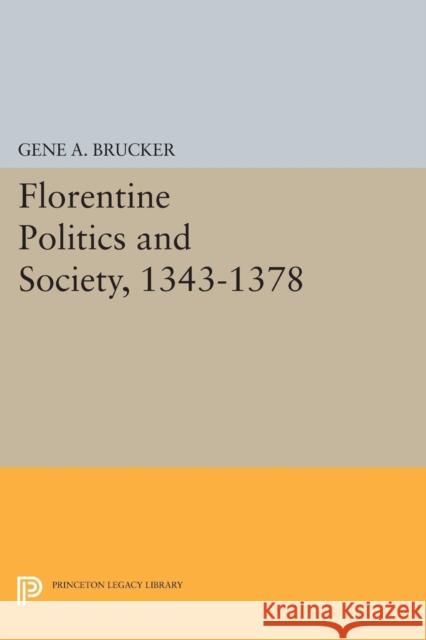 GENE A. BRUCKER

Florentine Politics and Society, 1343-1378

PRINCETON LEGACY LIBRARY